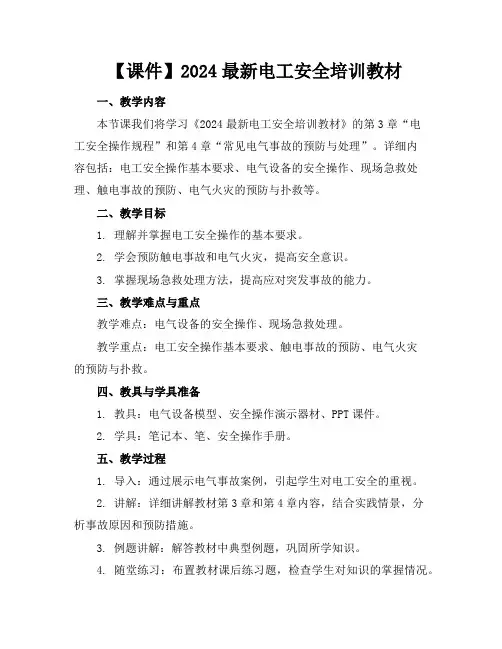 【课件】2024 最新电工安全培训教材

一、教学内容

本节课我们将学习《2024 最新电工安全培训教材》的第 3 章“电工安全操作规程”和第 4 章“常见电气事故的预防与处理”。详细内容包括：电工安全操作基本要求、电气设备的安全操作、现场急救处理、触电事故的预防、电气火灾的预防与扑救等。

二、教学目标

1. 理解并掌握电工安全操作的基本要求。

2. 学会预防触电事故和电气火灾，提高安全意识。

3. 掌握现场急救处理方法，提高应对突发事故的能力。

三、教学难点与重点

教学难点：电气设备的安全操作、现场急救处理。

教学重点：电工安全操作基本要求、触电事故的预防、电气火灾的预防与扑救。

四、教具与学具准备

1. 教具：电气设备模型、安全操作演示器材、PPT 课件。

2. 学具：笔记本、笔、安全操作手册。

五、教学过程

1. 导入：通过展示电气事故案例，引起学生对电工安全的重视。

2. 讲解：详细讲解教材第 3 章和第 4 章内容，结合实践情景，分析事故原因和预防措施。

3. 例题讲解：解答教材中典型例题，巩固所学知识。

4. 随堂练习：布置教材课后练习题，检查学生对知识的掌握情况。